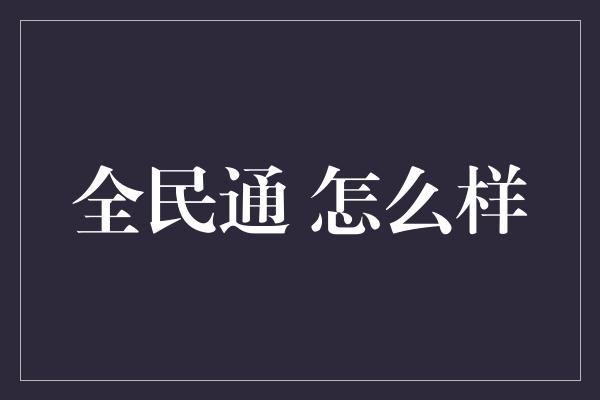 全民通 怎么样